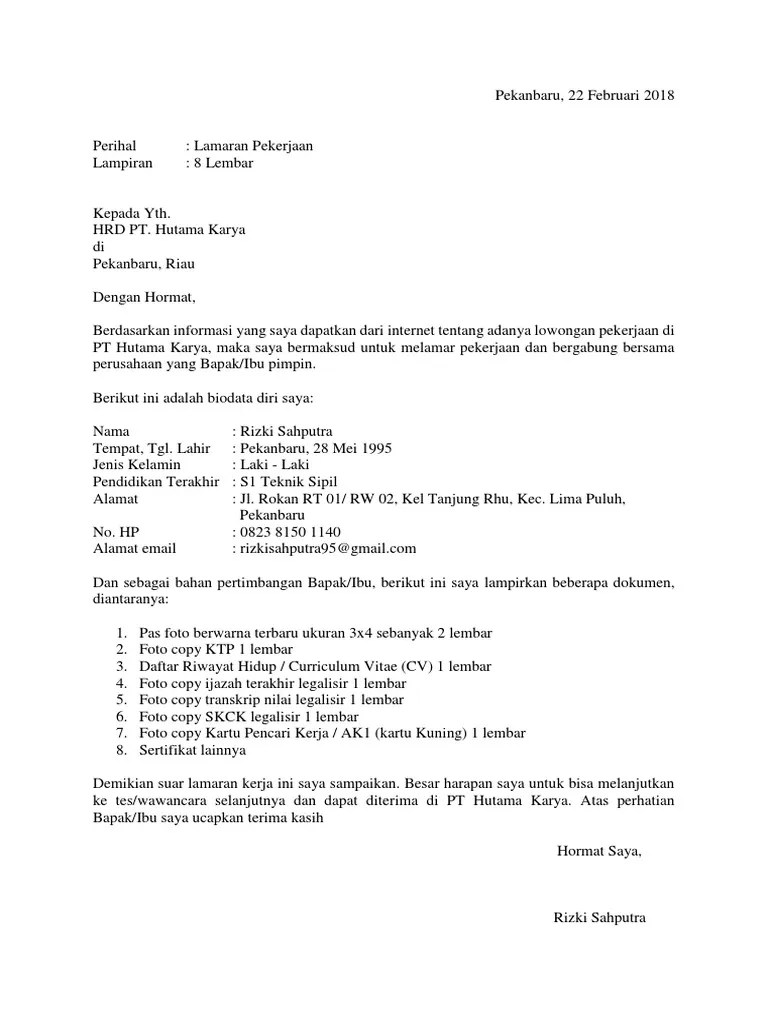 Pekanbaru, 22 Februari 2018

Perihal : Lamaran Pekerjaan
Lampiran : 8 Lembar

Kepada Yth.
HRD PT. Hutama Karya
di
Pekanbaru, Riau

Dengan Hormat,

Berdasarkan informasi yang saya dapatkan dari internet tentang adanya lowongan pekerjaan di PT Hutama Karya, maka saya bermaksud untuk melamar pekerjaan dan bergabung bersama perusahaan yang Bapak/Ibu pimpin.

Berikut ini adalah biodata diri saya:

Nama : Rizki Sahputra
Tempat, Tgl. Lahir : Pekanbaru, 28 Mei 1995
Jenis Kelamin : Laki - Laki
Pendidikan Terakhir : S1 Teknik Sipil
Alamat : Jl. Rokan RT 01/ RW 02, Kel Tanjung Rhu, Kec. Lima Puluh, Pekanbaru
No. HP : 0823 8150 1140
Alamat email : rizkisahputra95@gmail.com

Dan sebagai bahan pertimbangan Bapak/Ibu, berikut ini saya lampirkan beberapa dokumen, diantaranya:

1. Pas foto berwarna terbaru ukuran 3x4 sebanyak 2 lembar
2. Foto copy KTP 1 lembar
3. Daftar Riwayat Hidup / Curriculum Vitae (CV) 1 lembar
4. Foto copy ijazah terakhir legalisir 1 lembar
5. Foto copy transkrip nilai legalisir 1 lembar
6. Foto copy SKCK legalisir 1 lembar
7. Foto copy Kartu Pencari Kerja / AK1 (kartu Kuning) 1 lembar
8. Sertifikat lainnya

Demikian suar lamaran kerja ini saya sampaikan. Besar harapan saya untuk bisa melanjutkan ke tes/wawancara selanjutnya dan dapat diterima di PT Hutama Karya. Atas perhatian Bapak/Ibu saya ucapkan terima kasih

Hormat Saya,

Rizki Sahputra